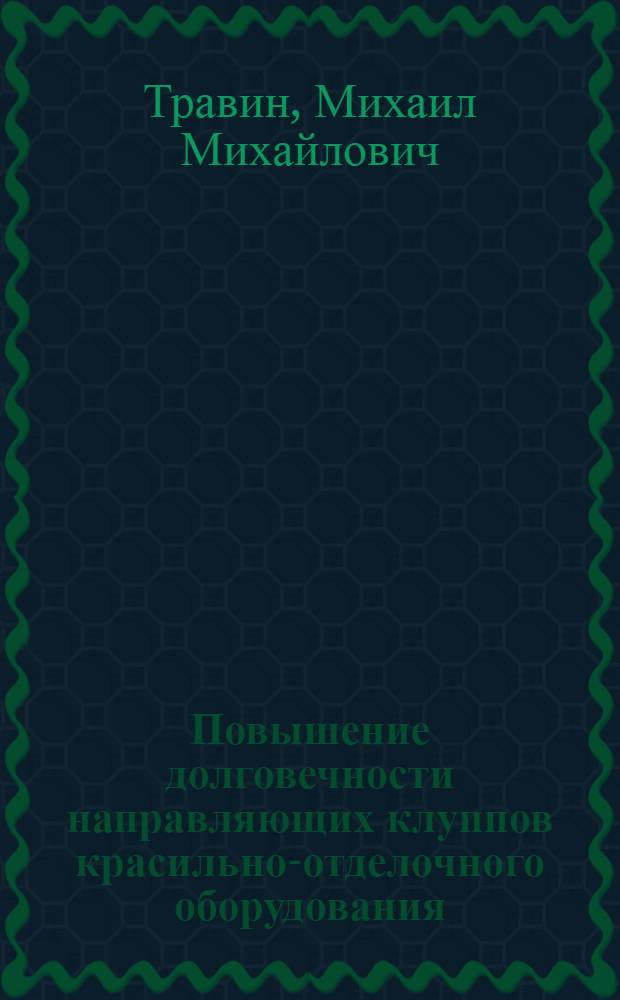 Травин, Михаил Михайлович

Повышение долговечности направляющих клуппов красильно-отделочного оборудования